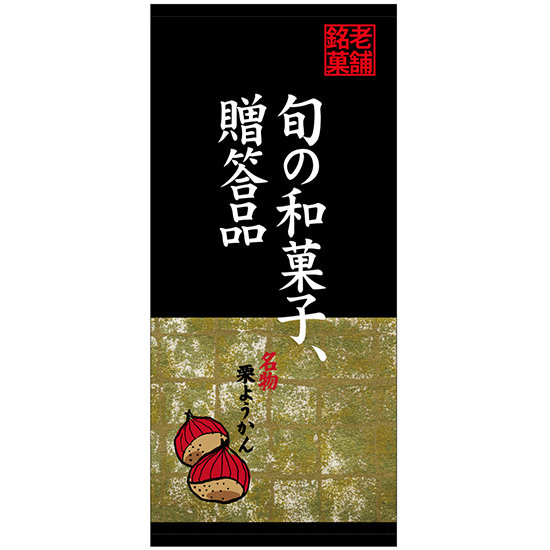 老舗銘菓

旬の和菓子、贈答品

名物
栗ようかん